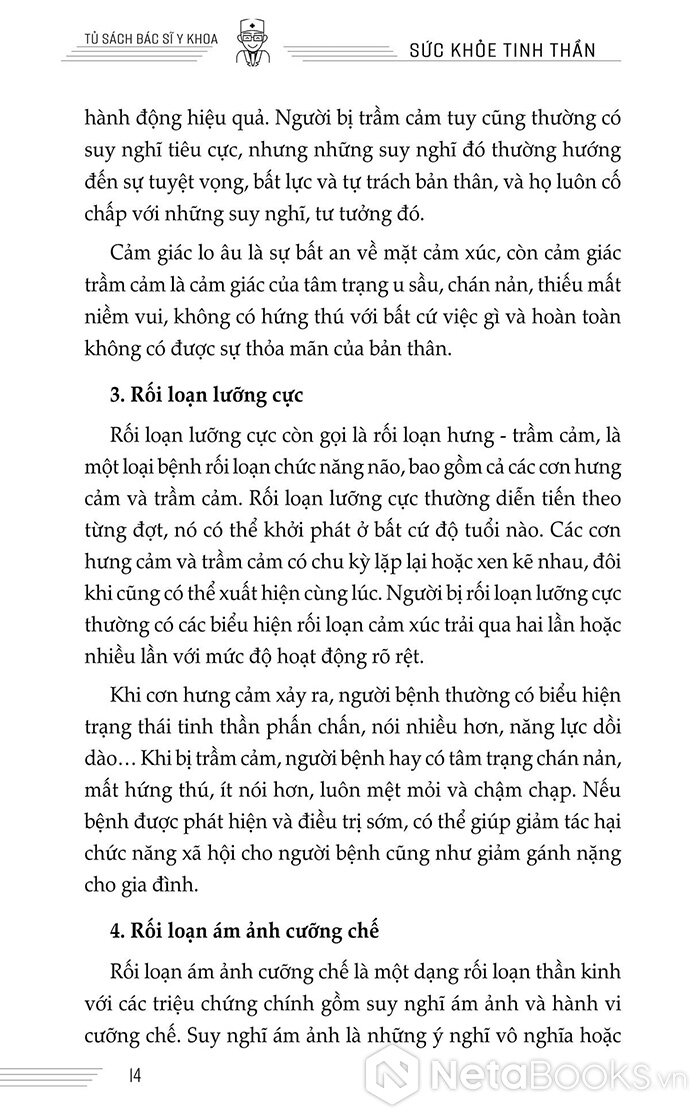 TỦ SÁCH BÁC SĨ Y KHOA

SỨC KHỎE TINH THẦN

hành động hiệu quả. Người bị trầm cảm tuy cũng thường có suy nghĩ tiêu cực, nhưng những suy nghĩ đó thường hướng đến sự tuyệt vọng, bất lực và tự trách bản thân, và họ luôn cố chấp với những suy nghĩ, tư tưởng đó.

Cảm giác lo âu là sự bất an về mặt cảm xúc, còn cảm giác trầm cảm là cảm giác của tâm trạng u sầu, chán nản, thiếu mất niềm vui, không có hứng thú với bất cứ việc gì và hoàn toàn không có được sự thỏa mãn của bản thân.

3. Rối loạn lưỡng cực

Rối loạn lưỡng cực còn gọi là rối loạn hưng - trầm cảm, là một loại bệnh rối loạn chức năng não, bao gồm cả các cơn hưng cảm và trầm cảm. Rối loạn lưỡng cực thường diễn tiến theo từng đợt, nó có thể khởi phát ở bất cứ độ tuổi nào. Các cơn hưng cảm và trầm cảm có chu kỳ lặp lại hoặc xen kẽ nhau, đôi khi cũng có thể xuất hiện cùng lúc. Người bị rối loạn lưỡng cực thường có các biểu hiện rối loạn cảm xúc trải qua hai lần hoặc nhiều lần với mức độ hoạt động rõ rệt.

Khi cơn hưng cảm xảy ra, người bệnh thường có biểu hiện trạng thái tinh thần phấn chấn, nói nhiều hơn, năng lực dồi dào… Khi bị trầm cảm, người bệnh hay có tâm trạng chán nản, mất hứng thú, ít nói hơn, luôn mệt mỏi và chậm chạp. Nếu bệnh được phát hiện và điều trị sớm, có thể giúp giảm tác hại chức năng xã hội cho người bệnh cũng như giảm gánh nặng cho gia đình.

4. Rối loạn ám ảnh cưỡng chế

Rối loạn ám ảnh cưỡng chế là một dạng rối loạn thần kinh với các triệu chứng chính gồm suy nghĩ ám ảnh và hành vi cưỡng chế. Suy nghĩ ám ảnh là những ý nghĩ vô nghĩa hoặc

14

NetaBooks.vn